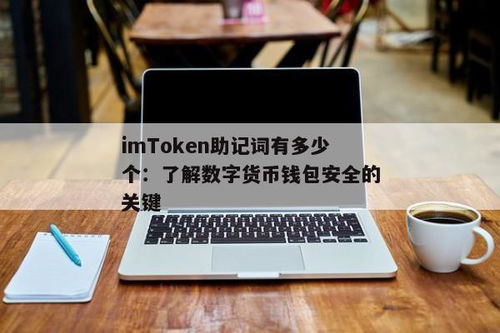 imToken助记词有多少个：了解数字货币钱包安全的关键